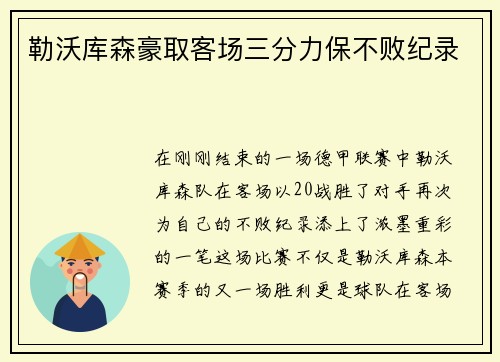 勒沃库森豪取客场三分力保不败纪录

在刚刚结束的一场德甲联赛中勒沃库森队在客场以20战胜了对手再次为自己的不败纪录添上了浓墨重彩的一笔这场比赛不仅是勒沃库森本赛季的又一场胜利更是球队在客场